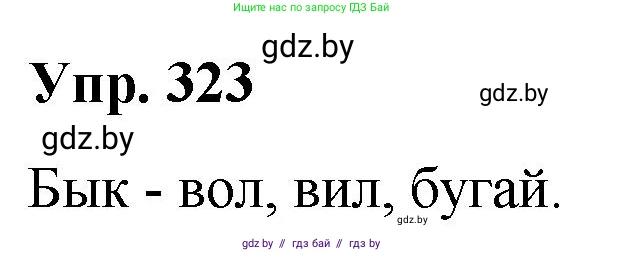 Ищите нас по запросу ГДЗ Бай

gdz.by

Упр. 323

gdz.by

gdz.by

Бык - вол, вил, бугай.

gdz.by

gdz by // гдз бай // гдз by